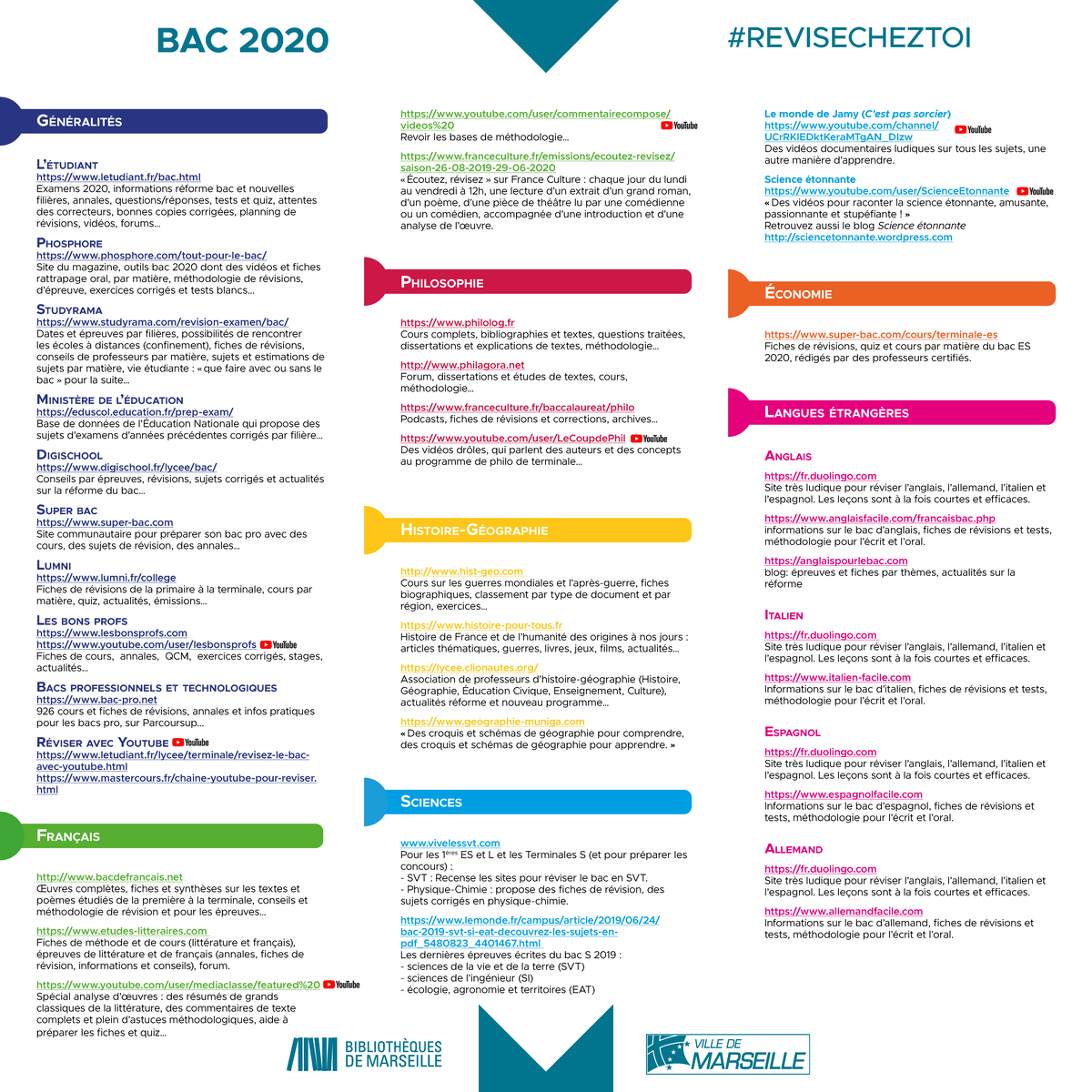 BAC 2020

#REVISECHEZTOI

GÉNÉRALITÉS

L'ÉTUDIANT
https://www.letudiant.fr/bac.html
Examens 2020, informations réforme bac et nouvelles filières, annales, questions/réponses, tests et quiz, attentes des correcteurs, bonnes copies corrigées, planning de révisions, vidéos, forums...

PHOSPHORE
https://www.phosphore.com/tout-pour-le-bac/
Site du magazine, outils bac 2020 dont des vidéos et fiches rattrapage oral, par matière, méthodologie de révisions, d'épreuve, exercices corrigés et tests blancs...

STUDYRAMA
https://www.studyrama.com/revision-examen/bac/
Dates et épreuves par filières, possibilités de rencontrer les écoles à distances (confinement), fiches de révisions, conseils de professeurs par matière, sujets et estimations de sujets par matière, vie étudiante : « que faire avec ou sans le bac » pour la suite...

MINISTÈRE DE L'ÉDUCATION
https://eduscol.education.fr/prep-exam/
Base de données de l'Éducation Nationale qui propose des sujets d'examens d'années précédentes corrigés par filière...

DIGISCHOOL
https://www.digischool.fr/lycee/bac/
Conseils par épreuves, révisions, sujets corrigés et actualités sur la réforme du bac...

SUPER BAC
https://www.super-bac.com
Site communautaire pour préparer son bac pro avec des cours, des sujets de révision, des annales...

LUMNI
https://www.lumni.fr/college
Fiches de révisions de la primaire à la terminale, cours par matière, quiz, actualités, émissions...

LES BONS PROFS
https://www.lesbonsprofs.com
https://www.youtube.com/user/lesbonsprofs YouTube
Fiches de cours, annales, QCM, exercices corrigés, stages, actualités...

BACS PROFESSIONNELS ET TECHNOLOGIQUES
https://www.bac-pro.net
926 cours et fiches de révisions, annales et infos pratiques pour les bacs pro, sur Parcoursup...

RÉVISER AVEC YOUTUBE YouTube
https://www.letudiant.fr/lycee/terminale/revisez-le-bac-avec-youtube.html
https://www.mastercours.fr/chaine-youtube-pour-reviser.html

FRANÇAIS

http://www.bacdefrancais.net
Œuvres complètes, fiches et synthèses sur les textes et poèmes étudiés de la première à la terminale, conseils et méthodologie de révision et pour les épreuves...

https://www.etudes-litteraires.com
Fiches de méthode et de cours (littérature et français), épreuves de littérature et de français (annales, fiches de révision, informations et conseils), forum.

https://www.youtube.com/user/mediaclasse/featured%20 YouTube
Spécial analyse d'œuvres : des résumés de grands classiques de la littérature, des commentaires de texte complets et plein d'astuces méthodologiques, aide à préparer les fiches et quiz...

https://www.youtube.com/user/commentairecompose/videos%20 YouTube
Revoir les bases de méthodologie...

https://www.franceculture.fr/emissions/ecoutez-revisez/saison-26-08-2019-29-06-2020
« Écoutez, révisez » sur France Culture : chaque jour du lundi au vendredi à 12h, une lecture d'un extrait d'un grand roman, d'un poème, d'une pièce de théâtre lu par une comédienne ou un comédien, accompagnée d'une introduction et d'une analyse de l'œuvre.

PHILOSOPHIE

https://www.philolog.fr
Cours complets, bibliographies et textes, questions traitées, dissertations et explications de textes, méthodologie...

http://www.philagora.net
Forum, dissertations et études de textes, cours, méthodologie...

https://www.franceculture.fr/baccalaureat/philo
Podcasts, fiches de révisions et corrections, archives...

https://www.youtube.com/user/LeCoupdePhil YouTube
Des vidéos drôles, qui parlent des auteurs et des concepts au programme de philo de terminale...

HISTOIRE-GÉOGRAPHIE

http://www.hist-geo.com
Cours sur les guerres mondiales et l'après-guerre, fiches biographiques, classement par type de document et par région, exercices...

https://www.histoire-pour-tous.fr
Histoire de France et de l'humanité des origines à nos jours : articles thématiques, guerres, livres, jeux, films, actualités...

https://lycee.clionautes.org/
Association de professeurs d'histoire-géographie (Histoire, Géographie, Éducation Civique, Enseignement, Culture), actualités réforme et nouveau programme...

https://www.geographie-muniga.com
« Des croquis et schémas de géographie pour comprendre, des croquis et schémas de géographie pour apprendre. »

SCIENCES

www.vivelessvt.com
Pour les 1ères ES et L et les Terminales S (et pour préparer les concours) :
- SVT : Recense les sites pour réviser le bac en SVT.
- Physique-Chimie : propose des fiches de révision, des sujets corrigés en physique-chimie.

https://www.lemonde.fr/campus/article/2019/06/24/bac-2019-svt-si-eat-decouvrez-les-sujets-en-pdf_5480823_4401467.html
Les dernières épreuves écrites du bac S 2019 :
- sciences de la vie et de la terre (SVT)
- sciences de l'ingénieur (SI)
- écologie, agronomie et territoires (EAT)

Le monde de Jamy (C'est pas sorcier)
https://www.youtube.com/channel/UCrRKIEDktKeraMTgAN_DIzw YouTube
Des vidéos documentaires ludiques sur tous les sujets, une autre manière d'apprendre.

Science étonnante
https://www.youtube.com/user/ScienceEtonnante YouTube
« Des vidéos pour raconter la science étonnante, amusante, passionnante et stupéfiante ! »
Retrouvez aussi le blog Science étonnante
http://sciencetonnante.wordpress.com

ÉCONOMIE

https://www.super-bac.com/cours/terminale-es
Fiches de révisions, quiz et cours par matière du bac ES 2020, rédigés par des professeurs certifiés.

LANGUES ÉTRANGÈRES

ANGLAIS
https://fr.duolingo.com
Site très ludique pour réviser l'anglais, l'allemand, l'italien et l'espagnol. Les leçons sont à la fois courtes et efficaces.

https://www.anglaisfacile.com/francaisbac.php
informations sur le bac d'anglais, fiches de révisions et tests, méthodologie pour l'écrit et l'oral.

https://anglaispourlebac.com
blog: épreuves et fiches par thèmes, actualités sur la réforme

ITALIEN
https://fr.duolingo.com
Site très ludique pour réviser l'anglais, l'allemand, l'italien et l'espagnol. Les leçons sont à la fois courtes et efficaces.

https://www.italien-facile.com
Informations sur le bac d'italien, fiches de révisions et tests, méthodologie pour l'écrit et l'oral.

ESPAGNOL
https://fr.duolingo.com
Site très ludique pour réviser l'anglais, l'allemand, l'italien et l'espagnol. Les leçons sont à la fois courtes et efficaces.

https://www.espagnolfacile.com
Informations sur le bac d'espagnol, fiches de révisions et tests, méthodologie pour l'écrit et l'oral.

ALLEMAND
https://fr.duolingo.com
Site très ludique pour réviser l'anglais, l'allemand, l'italien et l'espagnol. Les leçons sont à la fois courtes et efficaces.

https://www.allemandfacile.com
Informations sur le bac d'allemand, fiches de révisions et tests, méthodologie pour l'écrit et l'oral.

BIBLIOTHÈQUES DE MARSEILLE

VILLE DE MARSEILLE